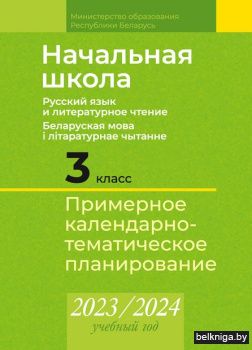 Министерство образования
Республики Беларусь

Начальная школа

Русский язык и литературное чтение
Беларуская мова і літаратурнае чытанне

3 класс

Примерное календарно-тематическое планирование

2023/2024
учебный год

belkniga.by